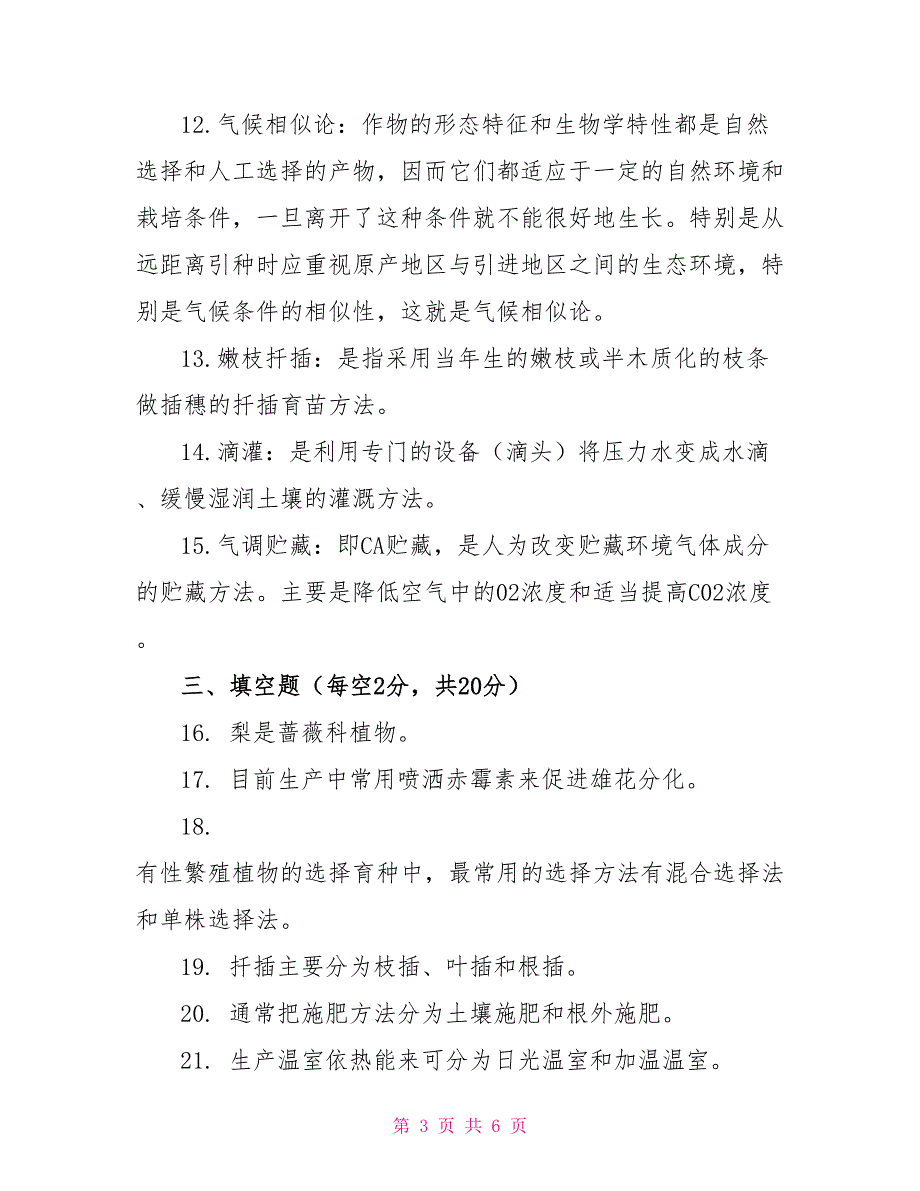 12.气候相似论：作物的形态特征和生物学特性都是自然选择和人工选择的产物，因而它们都适应于一定的自然环境和栽培条件，一旦离开了这种条件就不能很好地生长。特别是从远距离引种时应重视原产地区与引进地区之间的生态环境，特别是气候条件的相似性，这就是气候相似论。

13.嫩枝扦插：是指采用当年生的嫩枝或半木质化的枝条做插穗的扦插育苗方法。

14.滴灌：是利用专门的设备（滴头）将压力水变成水滴、缓慢湿润土壤的灌溉方法。

15.气调贮藏：即CA贮藏，是人为改变贮藏环境气体成分的贮藏方法。主要是降低空气中的O2浓度和适当提高CO2浓度。

三、填空题（每空2分，共20分）

16. 梨是蔷薇科植物。

17. 目前生产中常用喷洒赤霉素来促进雄花分化。

18.

有性繁殖植物的选择育种中，最常用的选择方法有混合选择法和单株选择法。

19. 扦插主要分为枝插、叶插和根插。

20. 通常把施肥方法分为土壤施肥和根外施肥。

21. 生产温室依热能来可分为日光温室和加温温室。

第 3 页 共 6 页